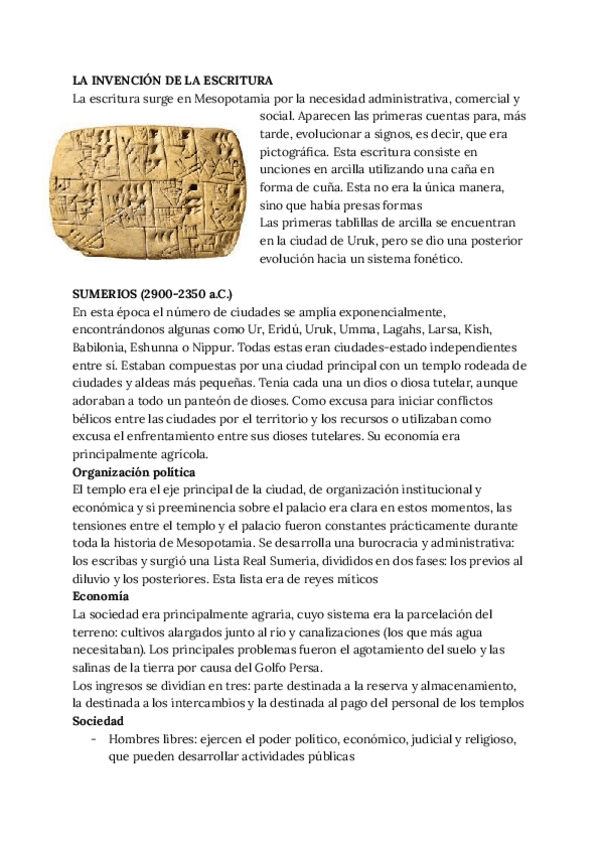 LA INVENCIÓN DE LA ESCRITURA

La escritura surge en Mesopotamia por la necesidad administrativa, comercial y social. Aparecen las primeras cuentas para, más tarde, evolucionar a signos, es decir, que era pictográfica. Esta escritura consiste en unciones en arcilla utilizando una caña en forma de cuña. Esta no era la única manera, sino que había presas formas

Las primeras tablillas de arcilla se encuentran en la ciudad de Uruk, pero se dio una posterior evolución hacia un sistema fonético.

SUMERIOS (2900-2350 a.C.)

En esta época el número de ciudades se amplía exponencialmente, encontrándonos algunas como Ur, Eridú, Uruk, Umma, Lagahs, Larsa, Kish, Babilonia, Eshunna o Nippur. Todas estas eran ciudades-estado independientes entre sí. Estaban compuestas por una ciudad principal con un templo rodeada de ciudades y aldeas más pequeñas. Tenía cada una un dios o diosa tutelar, aunque adoraban a todo un panteón de dioses. Como excusa para iniciar conflictos bélicos entre las ciudades por el territorio y los recursos o utilizaban como excusa el enfrentamiento entre sus dioses tutelares. Su economía era principalmente agrícola.

Organización política

El templo era el eje principal de la ciudad, de organización institucional y económica y si preeminencia sobre el palacio era clara en estos momentos, las tensiones entre el templo y el palacio fueron constantes prácticamente durante toda la historia de Mesopotamia. Se desarrolla una burocracia y administrativa: los escribas y surgió una Lista Real Sumeria, divididos en dos fases: los previos al diluvio y los posteriores. Esta lista era de reyes míticos

Economía

La sociedad era principalmente agraria, cuyo sistema era la parcelación del terreno: cultivos alargados junto al río y canalizaciones (los que más agua necesitaban). Los principales problemas fueron el agotamiento del suelo y las salinas de la tierra por causa del Golfo Persa.

Los ingresos se dividían en tres: parte destinada a la reserva y almacenamiento, la destinada a los intercambios y la destinada al pago del personal de los templos

Sociedad

- Hombres libres: ejercen el poder político, económico, judicial y religioso, que pueden desarrollar actividades públicas